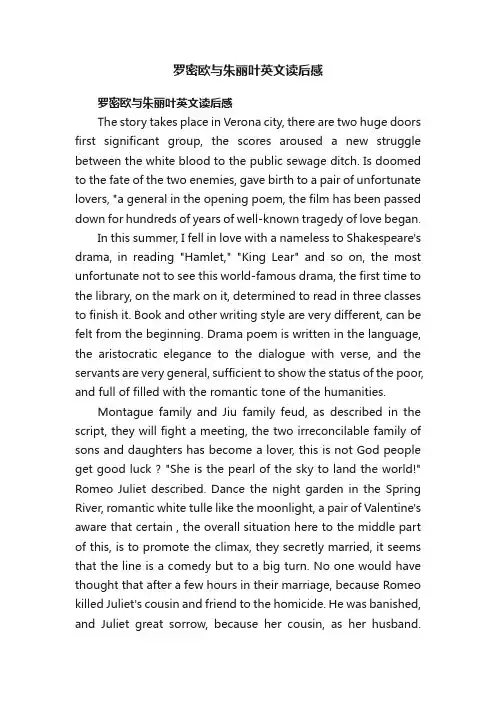 罗密欧与朱丽叶英文读后感

罗密欧与朱丽叶英文读后感

The story takes place in Verona city, there are two huge doors first significant group, the scores aroused a new struggle between the white blood to the public sewage ditch. Is doomed to the fate of the two enemies, gave birth to a pair of unfortunate lovers, "a general in the opening poem, the film has been passed down for hundreds of years of well-known tragedy of love began.

In this summer, I fell in love with a nameless to Shakespeare's drama, in reading "Hamlet," "King Lear" and so on, the most unfortunate not to see this world-famous drama, the first time to the library, on the mark on it, determined to read in three classes to finish it. Book and other writing style are very different, can be felt from the beginning. Drama poem is written in the language, the aristocratic elegance to the dialogue with verse, and the servants are very general, sufficient to show the status of the poor, and full of filled with the romantic tone of the humanities.

Montague family and Jiu family feud, as described in the script, they will fight a meeting, the two irreconcilable family of sons and daughters has become a lover, this is not God people get good luck ? "She is the pearl of the sky to land the world!" Romeo Juliet described. Dance the night garden in the Spring River, romantic white tulle like the moonlight, a pair of Valentine's aware that certain , the overall situation here to the middle part of this, is to promote the climax, they secretly married, it seems that the line is a comedy but to a big turn. No one would have thought that after a few hours in their marriage, because Romeo killed Juliet's cousin and friend to the homicide. He was banished, and Juliet great sorrow, because her cousin, as her husband.